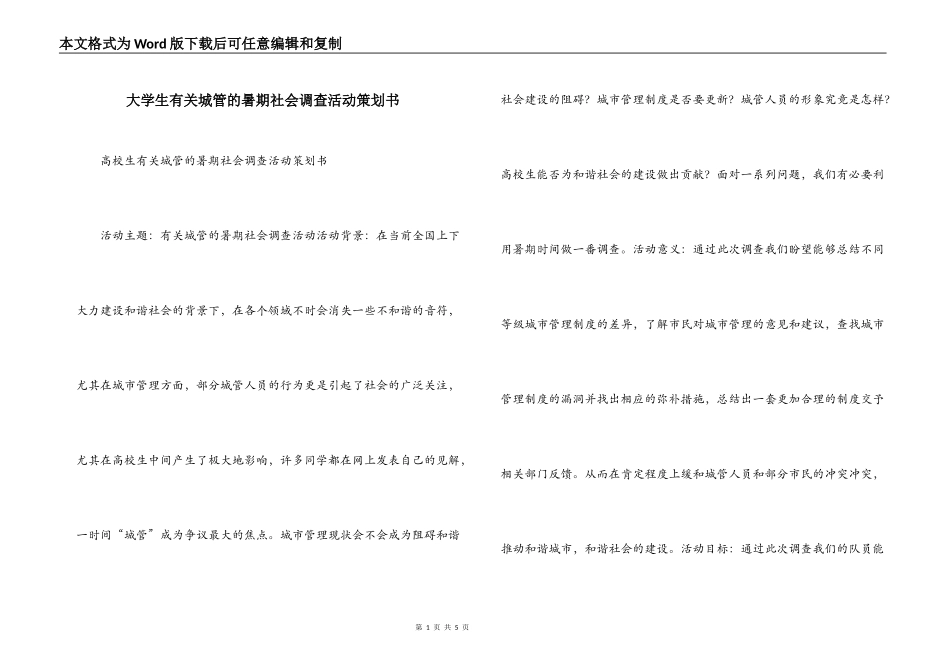 本文格式为Word版下载后可任意编辑和复制

大学生有关城管的暑期社会调查活动策划书

高校生有关城管的暑期社会调查活动策划书

活动主题：有关城管的暑期社会调查活动活动背景：在当前全国上下大力建设和谐社会的背景下，在各个领域不时会消失一些不和谐的音符，尤其在城市管理方面，部分城管人员的行为更是引起了社会的广泛关注，尤其在高校生中间产生了极大地影响，许多同学都在网上发表自己的见解，一时间“城管”成为争议最大的焦点。城市管理现状会不会成为阻碍和谐社会建设的阻碍？城市管理制度是否要更新？城管人员的形象究竟是怎样？高校生能否为和谐社会的建设做出贡献？面对一系列问题，我们有必要利用暑期时间做一番调查。活动意义：通过此次调查我们盼望能够总结不同等级城市管理制度的差异，了解市民对城市管理的意见和建议，查找城市管理制度的漏洞并找出相应的弥补措施，总结出一套更加合理的制度交于相关部门反馈。从而在肯定程度上缓和城管人员和部分市民的冲突冲突，推动和谐城市，和谐社会的建设。活动目标：通过此次调查我们的队员能

第 1 页 共 5 页